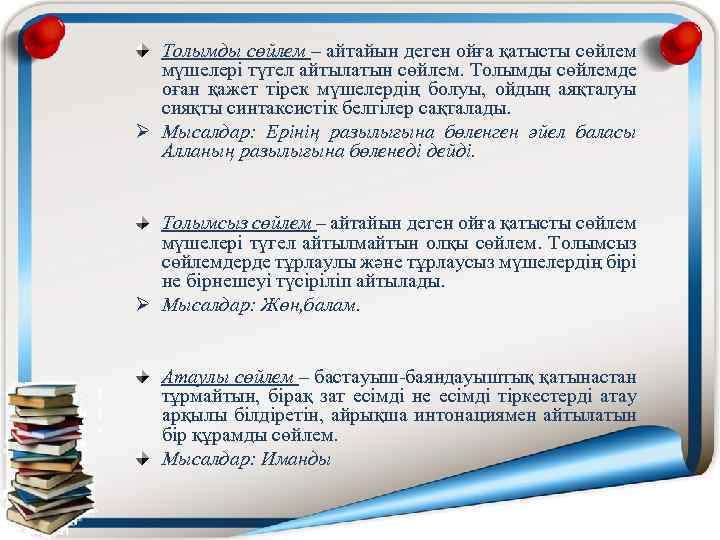 Толымды сөйлем – айтайын деген ойға қатысты сөйлем мүшелері түгел айтылатын сөйлем. Толымды сөйлемде оған қажет тірек мүшелердің болуы, ойдың аяқталуы сияқты синтаксистік белгілер сақталады.

Мысалдар: Ерінің разылығына бөленген әйел баласы Алланың разылығына бөленеді дейді.

Толымсыз сөйлем – айтайын деген ойға қатысты сөйлем мүшелері түгел айтылмайтын олқы сөйлем. Толымсыз сөйлемдерде тұрлаулы және тұрлаусыз мүшелердің бірі не бірнешеуі түсіріліп айтылады.

Мысалдар: Жөн,балам.

Атаулы сөйлем – бастауыш-баяндауыштық қатынастан тұрмайтын, бірақ зат есімді не есімді тіркестерді атау арқылы білдіретін, айрықша интонациямен айтылатын бір құрамды сөйлем.

Мысалдар: Иманды